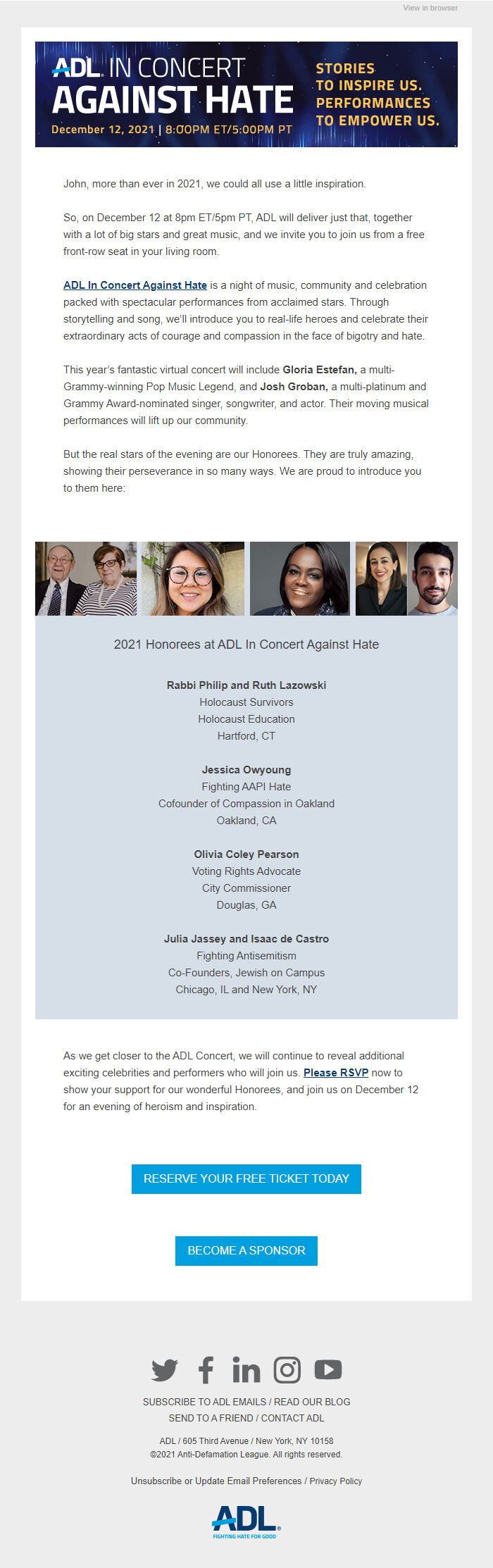 View in browser

ADL IN CONCERT AGAINST HATE
December 12, 2021 | 8:00PM ET/5:00PM PT

STORIES TO INSPIRE US. PERFORMANCES TO EMPOWER US.

John, more than ever in 2021, we could all use a little inspiration.

So, on December 12 at 8pm ET/5pm PT, ADL will deliver just that, together with a lot of big stars and great music, and we invite you to join us from a free front-row seat in your living room.

ADL In Concert Against Hate is a night of music, community and celebration packed with spectacular performances from acclaimed stars. Through storytelling and song, we'll introduce you to real-life heroes and celebrate their extraordinary acts of courage and compassion in the face of bigotry and hate.

This year's fantastic virtual concert will include Gloria Estefan, a multi-Grammy-winning Pop Music Legend, and Josh Groban, a multi-platinum and Grammy Award-nominated singer, songwriter, and actor. Their moving musical performances will lift up our community.

But the real stars of the evening are our Honorees. They are truly amazing, showing their perseverance in so many ways. We are proud to introduce you to them here:

2021 Honorees at ADL In Concert Against Hate

Rabbi Philip and Ruth Lazowski
Holocaust Survivors
Holocaust Education
Hartford, CT

Jessica Owyoung
Fighting AAPI Hate
Cofounder of Compassion in Oakland
Oakland, CA

Olivia Coley Pearson
Voting Rights Advocate
City Commissioner
Douglas, GA

Julia Jassey and Isaac de Castro
Fighting Antisemitism
Co-Founders, Jewish on Campus
Chicago, IL and New York, NY

As we get closer to the ADL Concert, we will continue to reveal additional exciting celebrities and performers who will join us. Please RSVP now to show your support for our wonderful Honorees, and join us on December 12 for an evening of heroism and inspiration.

RESERVE YOUR FREE TICKET TODAY

BECOME A SPONSOR

SUBSCRIBE TO ADL EMAILS / READ OUR BLOG
SEND TO A FRIEND / CONTACT ADL

ADL / 605 Third Avenue / New York, NY 10158
©2021 Anti-Defamation League. All rights reserved.

Unsubscribe or Update Email Preferences / Privacy Policy

ADL
FIGHTING HATE FOR GOOD